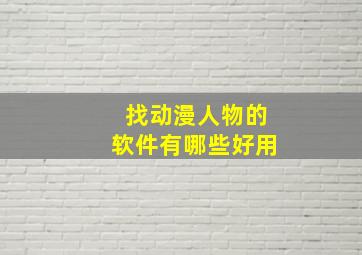 找动漫人物的
软件有哪些好用